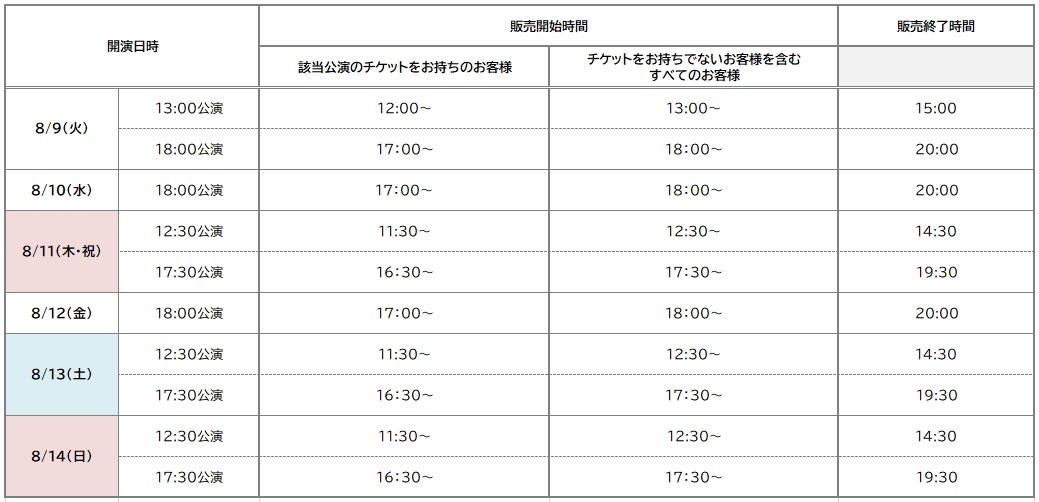 | 開演日時 |  | 販売開始時間 |  | 販売終了時間 |
|---|---|---|---|---|
|  |  | 該当公演のチケットをお持ちのお客様 | チケットをお持ちでないお客様を含むすべてのお客様 |  |
| 8/9(火) | 13:00公演 | 12:00~ | 13:00~ | 15:00 |
|  | 18:00公演 | 17:00~ | 18:00~ | 20:00 |
| 8/10(水) | 18:00公演 | 17:00~ | 18:00~ | 20:00 |
| 8/11(木・祝) | 12:30公演 | 11:30~ | 12:30~ | 14:30 |
|  | 17:30公演 | 16:30~ | 17:30~ | 19:30 |
| 8/12(金) | 18:00公演 | 17:00~ | 18:00~ | 20:00 |
| 8/13(土) | 12:30公演 | 11:30~ | 12:30~ | 14:30 |
|  | 17:30公演 | 16:30~ | 17:30~ | 19:30 |
| 8/14(日) | 12:30公演 | 11:30~ | 12:30~ | 14:30 |
|  | 17:30公演 | 16:30~ | 17:30~ | 19:30 |